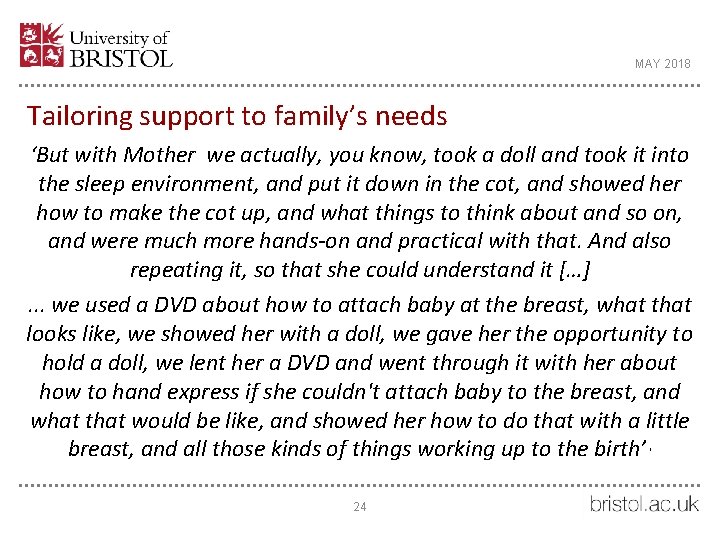 University of BRISTOL

MAY 2018

Tailoring support to family's needs

'But with Mother  we actually, you know, took a doll and took it into the sleep environment, and put it down in the cot, and showed her how to make the cot up, and what things to think about and so on, and were much more hands-on and practical with that. And also repeating it, so that she could understand it [...]

... we used a DVD about how to attach baby at the breast, what that looks like, we showed her with a doll, we gave her the opportunity to hold a doll, we lent her a DVD and went through it with her about how to hand express if she couldn't attach baby to the breast, and what that would be like, and showed her how to do that with a little breast, and all those kinds of things working up to the birth'.

24

bristol.ac.uk